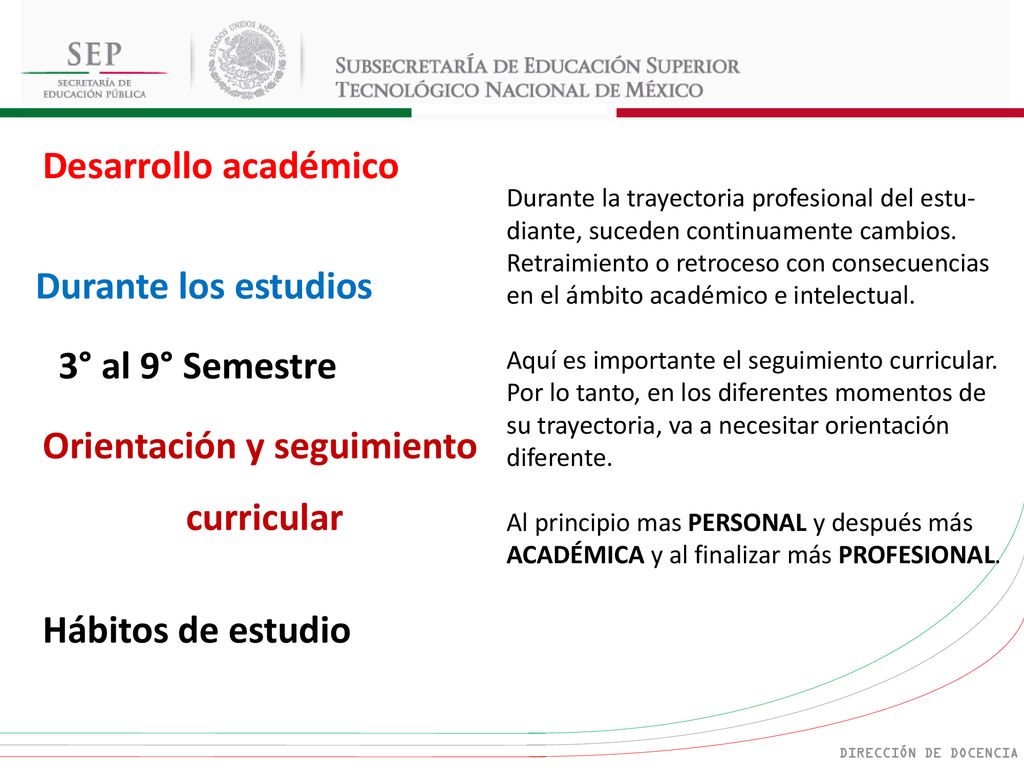 SEP
SECRETARÍA DE EDUCACIÓN PÚBLICA

ESTADOS UNIDOS MEXICANOS

SUBSECRETARÍA DE EDUCACIÓN SUPERIOR
TECNOLÓGICO NACIONAL DE MÉXICO

Desarrollo académico

Durante los estudios

3° al 9° Semestre

Orientación y seguimiento curricular

Hábitos de estudio

Durante la trayectoria profesional del estudiante, suceden continuamente cambios. Retraimiento o retroceso con consecuencias en el ámbito académico e intelectual.

Aquí es importante el seguimiento curricular. Por lo tanto, en los diferentes momentos de su trayectoria, va a necesitar orientación diferente.

Al principio mas PERSONAL y después más ACADÉMICA y al finalizar más PROFESIONAL.

DIRECCIÓN DE DOCENCIA